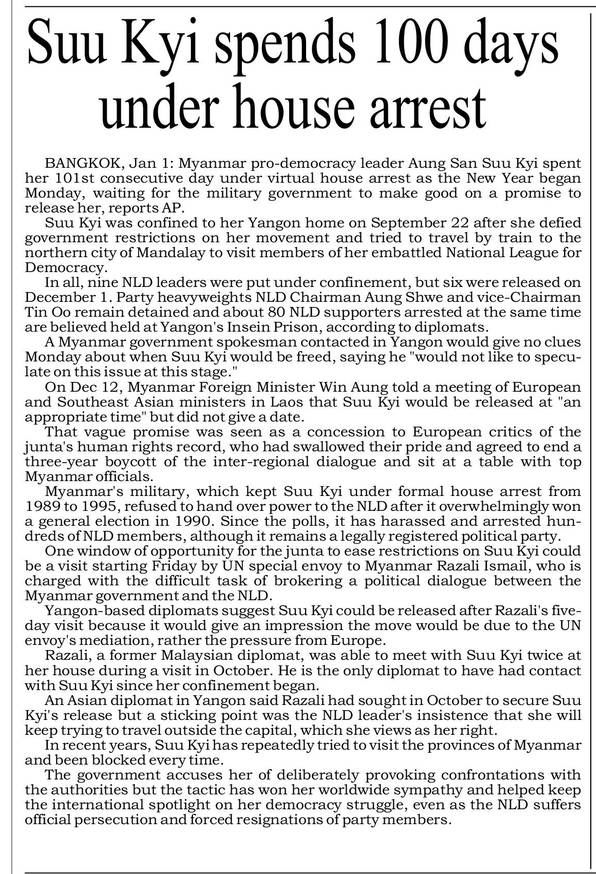 Suu Kyi spends 100 days under house arrest

BANGKOK, Jan 1: Myanmar pro-democracy leader Aung San Suu Kyi spent her 101st consecutive day under virtual house arrest as the New Year began Monday, waiting for the military government to make good on a promise to release her, reports AP.

Suu Kyi was confined to her Yangon home on September 22 after she defied government restrictions on her movement and tried to travel by train to the northern city of Mandalay to visit members of her embattled National League for Democracy.

In all, nine NLD leaders were put under confinement, but six were released on December 1. Party heavyweights NLD Chairman Aung Shwe and vice-Chairman Tin Oo remain detained and about 80 NLD supporters arrested at the same time are believed held at Yangon's Insein Prison, according to diplomats.

A Myanmar government spokesman contacted in Yangon would give no clues Monday about when Suu Kyi would be freed, saying he "would not like to speculate on this issue at this stage."

On Dec 12, Myanmar Foreign Minister Win Aung told a meeting of European and Southeast Asian ministers in Laos that Suu Kyi would be released at "an appropriate time" but did not give a date.

That vague promise was seen as a concession to European critics of the junta's human rights record, who had swallowed their pride and agreed to end a three-year boycott of the inter-regional dialogue and sit at a table with top Myanmar officials.

Myanmar's military, which kept Suu Kyi under formal house arrest from 1989 to 1995, refused to hand over power to the NLD after it overwhelmingly won a general election in 1990. Since the polls, it has harassed and arrested hundreds of NLD members, although it remains a legally registered political party.

One window of opportunity for the junta to ease restrictions on Suu Kyi could be a visit starting Friday by UN special envoy to Myanmar Razali Ismail, who is charged with the difficult task of brokering a political dialogue between the Myanmar government and the NLD.

Yangon-based diplomats suggest Suu Kyi could be released after Razali's five-day visit because it would give an impression the move would be due to the UN envoy's mediation, rather the pressure from Europe.

Razali, a former Malaysian diplomat, was able to meet with Suu Kyi twice at her house during a visit in October. He is the only diplomat to have had contact with Suu Kyi since her confinement began.

An Asian diplomat in Yangon said Razali had sought in October to secure Suu Kyi's release but a sticking point was the NLD leader's insistence that she will keep trying to travel outside the capital, which she views as her right.

In recent years, Suu Kyi has repeatedly tried to visit the provinces of Myanmar and been blocked every time.

The government accuses her of deliberately provoking confrontations with the authorities but the tactic has won her worldwide sympathy and helped keep the international spotlight on her democracy struggle, even as the NLD suffers official persecution and forced resignations of party members.